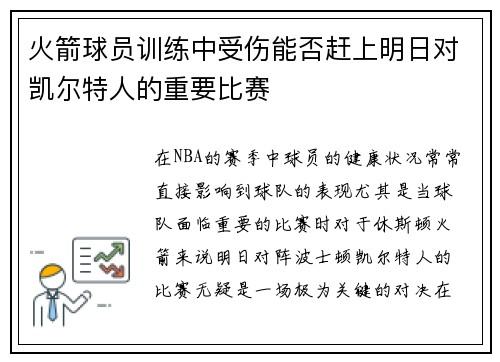 火箭球员训练中受伤能否赶上明日对凯尔特人的重要比赛

在NBA的赛季中球员的健康状况常常直接影响到球队的表现尤其是当球队面临重要的比赛时对于休斯顿火箭来说明日对阵波士顿凯尔特人的比赛无疑是一场极为关键的对决在